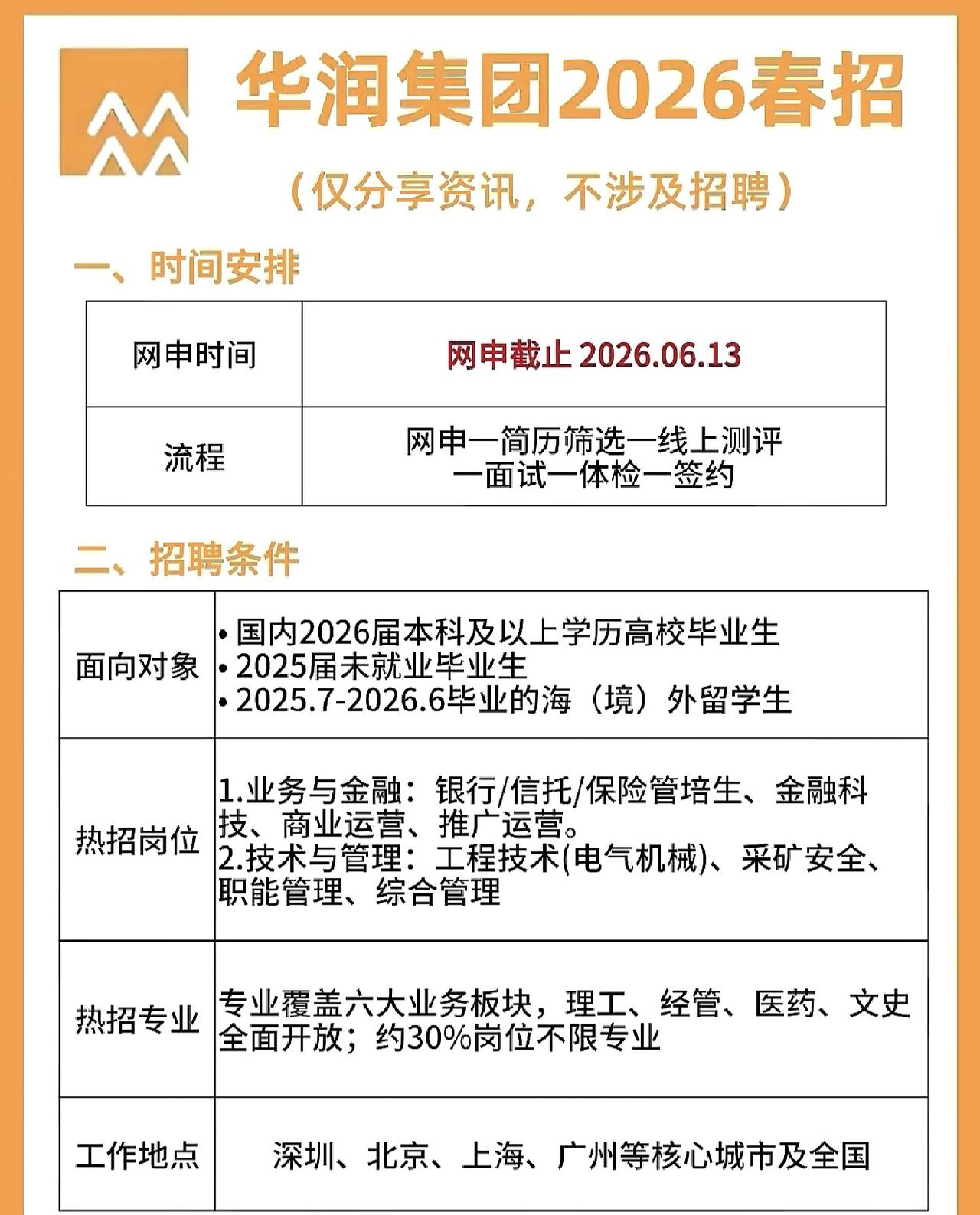 华润集团2026春招

（仅分享资讯，不涉及招聘）

一、时间安排

| 网申时间 | 网申截止 2026.06.13 |
|---|---|
| 流程 | 网申一简历筛选一线上测评一面试一体检一签约 |

二、招聘条件

| 面向对象 | • 国内2026届本科及以上学历高校毕业生 • 2025届未就业毕业生 • 2025.7-2026.6毕业的海（境）外留学生 |
|---|---|
| 热招岗位 | 1.业务与金融：银行/信托/保险管培生、金融科技、商业运营、推广运营。 2.技术与管理：工程技术(电气机械)、采矿安全、职能管理、综合管理 |
| 热招专业 | 专业覆盖六大业务板块，理工、经管、医药、文史全面开放；约30%岗位不限专业 |
| 工作地点 | 深圳、北京、上海、广州等核心城市及全国 |